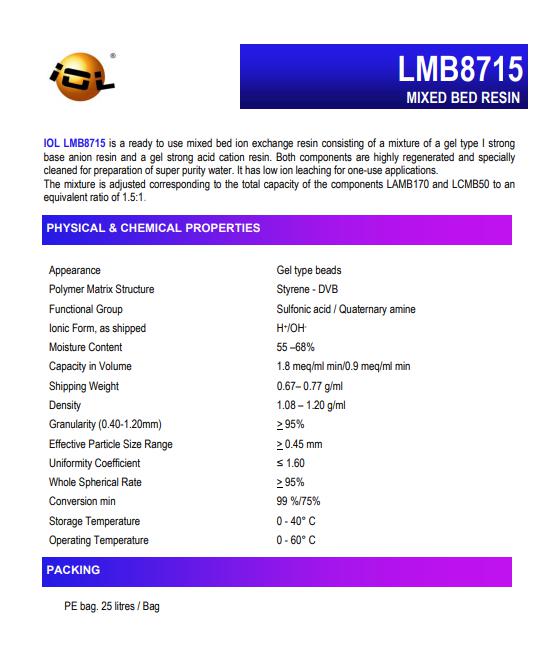 IOL®

LMB8715
MIXED BED RESIN

IOL LMB8715 is a ready to use mixed bed ion exchange resin consisting of a mixture of a gel type I strong base anion resin and a gel strong acid cation resin. Both components are highly regenerated and specially cleaned for preparation of super purity water. It has low ion leaching for one-use applications.
The mixture is adjusted corresponding to the total capacity of the components LAMB170 and LCMB50 to an equivalent ratio of 1.5:1.

PHYSICAL & CHEMICAL PROPERTIES

| | |
|---|---|
| Appearance | Gel type beads |
| Polymer Matrix Structure | Styrene - DVB |
| Functional Group | Sulfonic acid / Quaternary amine |
| Ionic Form, as shipped | $H^+/OH^-$ |
| Moisture Content | 55 –68% |
| Capacity in Volume | 1.8 meq/ml min/0.9 meq/ml min |
| Shipping Weight | 0.67– 0.77 g/ml |
| Density | 1.08 – 1.20 g/ml |
| Granularity (0.40-1.20mm) | $\geq$ 95% |
| Effective Particle Size Range | $\geq$ 0.45 mm |
| Uniformity Coefficient | ≤ 1.60 |
| Whole Spherical Rate | $\geq$ 95% |
| Conversion min | 99 %/75% |
| Storage Temperature | 0 - 40° C |
| Operating Temperature | 0 - 60° C |

PACKING

PE bag. 25 litres / Bag